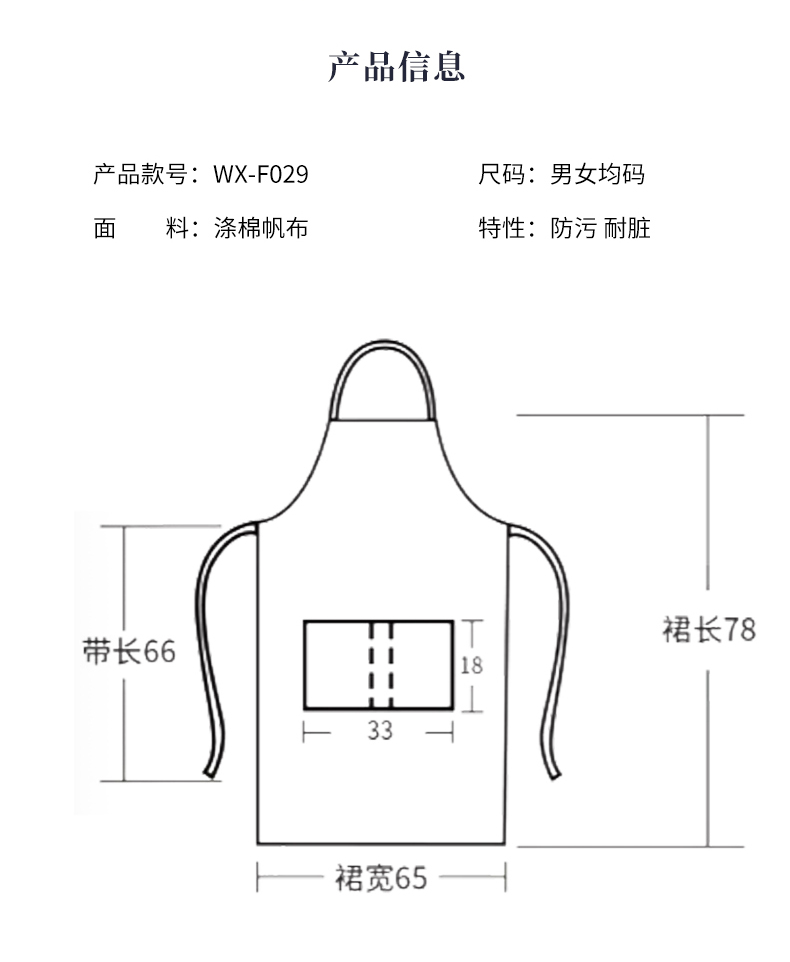 产品信息

产品款号：WX-F029

尺码：男女均码

面　　料：涤棉帆布

特性：防污 耐脏

带长66

18

33

裙长78

裙宽65